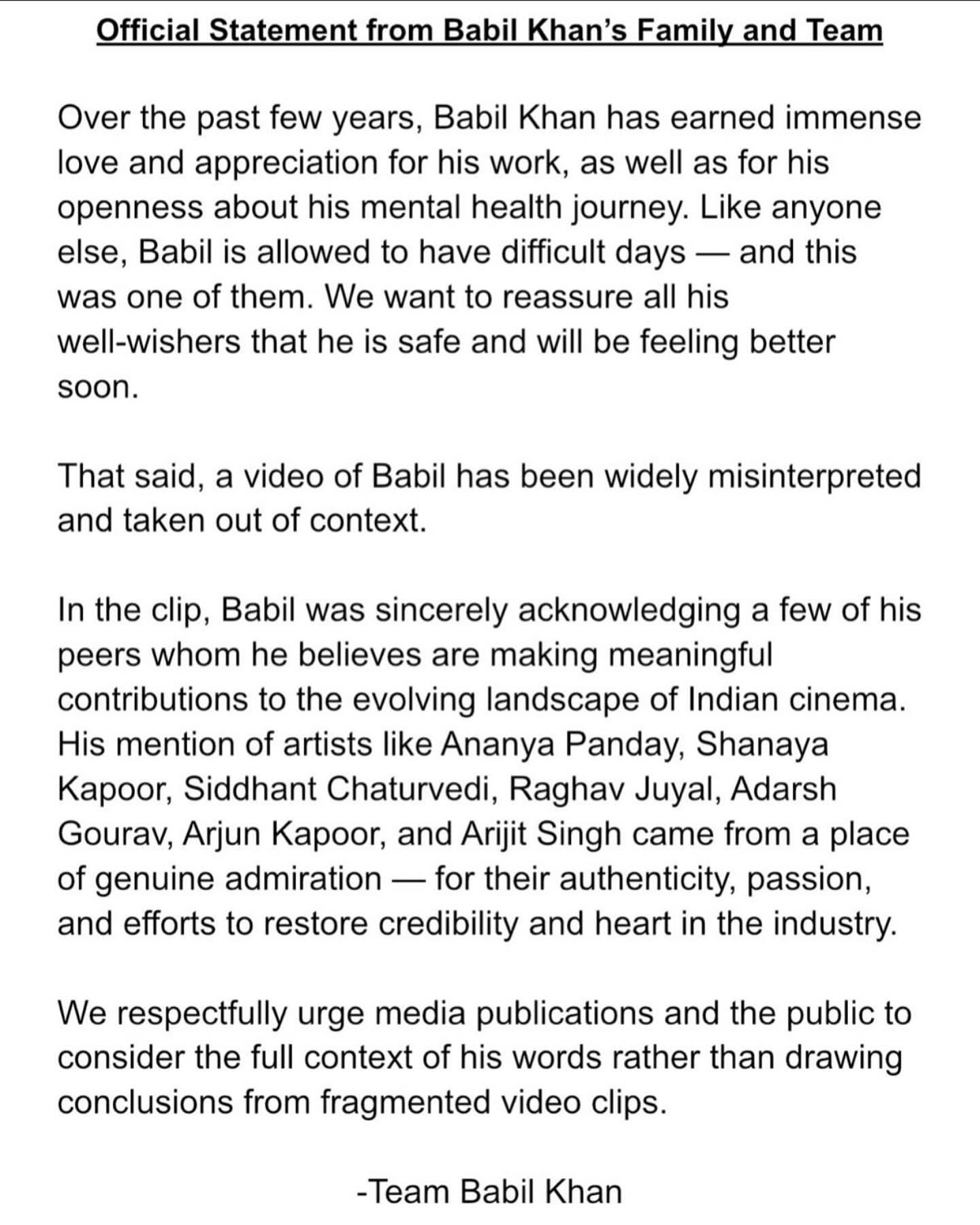 Official Statement from Babil Khan's Family and Team

Over the past few years, Babil Khan has earned immense love and appreciation for his work, as well as for his openness about his mental health journey. Like anyone else, Babil is allowed to have difficult days — and this was one of them. We want to reassure all his well-wishers that he is safe and will be feeling better soon.

That said, a video of Babil has been widely misinterpreted and taken out of context.

In the clip, Babil was sincerely acknowledging a few of his peers whom he believes are making meaningful contributions to the evolving landscape of Indian cinema. His mention of artists like Ananya Panday, Shanaya Kapoor, Siddhant Chaturvedi, Raghav Juyal, Adarsh Gourav, Arjun Kapoor, and Arijit Singh came from a place of genuine admiration — for their authenticity, passion, and efforts to restore credibility and heart in the industry.

We respectfully urge media publications and the public to consider the full context of his words rather than drawing conclusions from fragmented video clips.

-Team Babil Khan